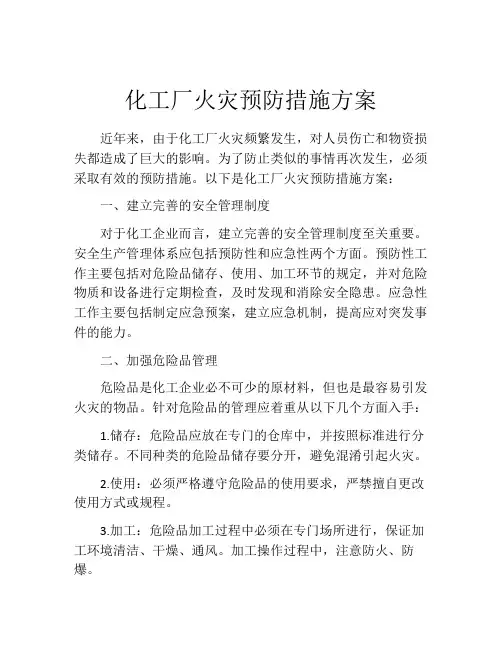 化工厂火灾预防措施方案

近年来，由于化工厂火灾频繁发生，对人员伤亡和物资损失都造成了巨大的影响。为了防止类似的事情再次发生，必须采取有效的预防措施。以下是化工厂火灾预防措施方案：

一、建立完善的安全管理制度

对于化工企业而言，建立完善的安全管理制度至关重要。安全生产管理体系应包括预防性和应急性两个方面。预防性工作主要包括对危险品储存、使用、加工环节的规定，并对危险物质和设备进行定期检查，及时发现和消除安全隐患。应急性工作主要包括制定应急预案，建立应急机制，提高应对突发事件的能力。

二、加强危险品管理

危险品是化工企业必不可少的原材料，但也是最容易引发火灾的物品。针对危险品的管理应着重从以下几个方面入手：

1.储存：危险品应放在专门的仓库中，并按照标准进行分类储存。不同种类的危险品储存要分开，避免混淆引起火灾。

2.使用：必须严格遵守危险品的使用要求，严禁擅自更改使用方式或规程。

3.加工：危险品加工过程中必须在专门场所进行，保证加工环境清洁、干燥、通风。加工操作过程中，注意防火、防爆。